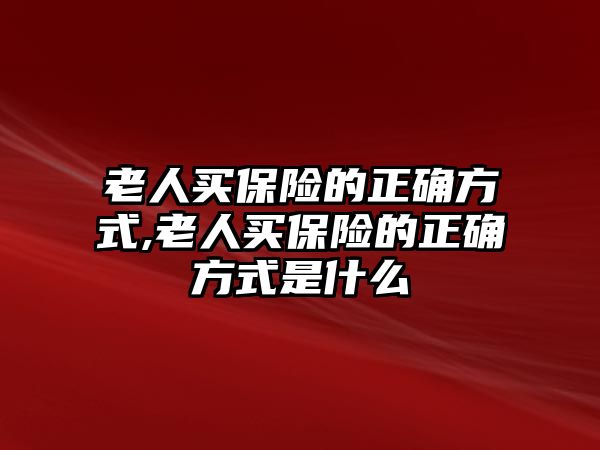 老人买保险的正确方式,老人买保险的正确方式是什么